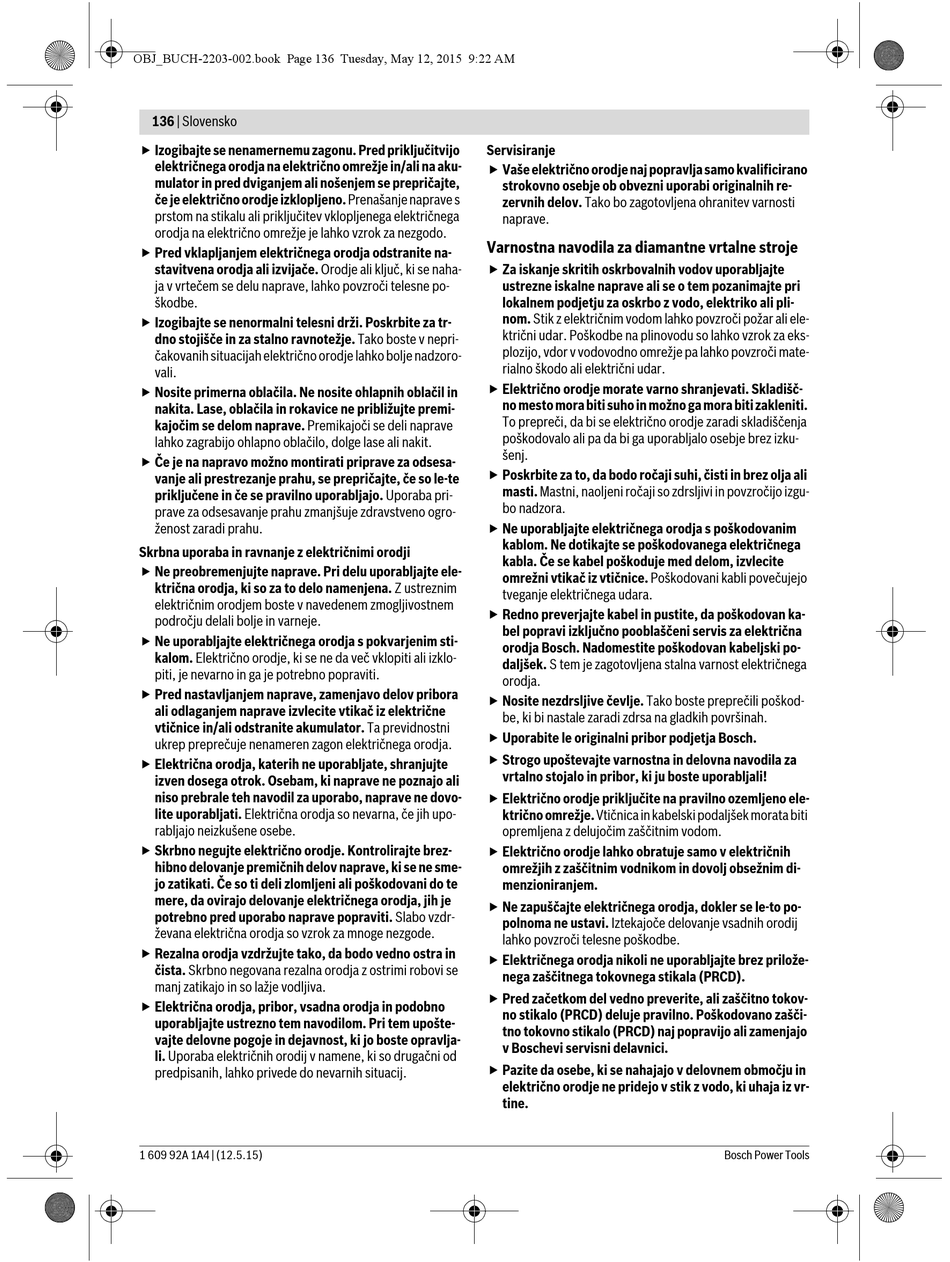 OBJ_BUCH-2203-002.book Page 136 Tuesday, May 12, 2015 9:22 AM

136 | Slovensko

▶ Izogibajte se nenamernemu zagonu. Pred priključitvijo električnega orodja na električno omrežje in/ali na akumulator in pred dviganjem ali nošenjem se prepričajte, če je električno orodje izklopljeno. Prenašanje naprave s prstom na stikalu ali priključitev vklopljenega električnega orodja na električno omrežje je lahko vzrok za nezgodo.

▶ Pred vklapljanjem električnega orodja odstranite nastavitvena orodja ali izvijače. Orodje ali ključ, ki se nahaja v vrtečem se delu naprave, lahko povzroči telesne poškodbe.

▶ Izogibajte se nenormalni telesni drži. Poskrbite za trdno stojišče in za stalno ravnotežje. Tako boste v nepričakovanih situacijah električno orodje lahko bolje nadzorovali.

▶ Nosite primerna oblačila. Ne nosite ohlapnih oblačil in nakita. Lase, oblačila in rokavice ne približujte premikajočim se delom naprave. Premikajoči se deli naprave lahko zagrabijo ohlapno oblačilo, dolge lase ali nakit.

▶ Če je na napravo možno montirati priprave za odsesavanje ali prestrezanje prahu, se prepričajte, če so le-te priključene in če se pravilno uporabljajo. Uporaba priprave za odsesavanje prahu zmanjšuje zdravstveno ogroženost zaradi prahu.

Skrbna uporaba in ravnanje z električnimi orodji

▶ Ne preobremenjujte naprave. Pri delu uporabljajte električna orodja, ki so za to delo namenjena. Z ustreznim električnim orodjem boste v navedenem zmogljivostnem področju delali bolje in varneje.

▶ Ne uporabljajte električnega orodja s pokvarjenim stikalom. Električno orodje, ki se ne da več vklopiti ali izklopiti, je nevarno in ga je potrebno popraviti.

▶ Pred nastavljanjem naprave, zamenjavo delov pribora ali odlaganjem naprave izvlecite vtikač iz električne vtičnice in/ali odstranite akumulator. Ta previdnostni ukrep preprečuje nenameren zagon električnega orodja.

▶ Električna orodja, katerih ne uporabljate, shranjujte izven dosega otrok. Osebam, ki naprave ne poznajo ali niso prebrale teh navodil za uporabo, naprave ne dovolite uporabljati. Električna orodja so nevarna, če jih uporabljajo neizkušene osebe.

▶ Skrbno negujte električno orodje. Kontrolirajte brezhibno delovanje premičnih delov naprave, ki se ne smejo zatikati. Če so ti deli zlomljeni ali poškodovani do te mere, da ovirajo delovanje električnega orodja, jih je potrebno pred uporabo naprave popraviti. Slabo vzdrževana električna orodja so vzrok za mnoge nezgode.

▶ Rezalna orodja vzdržujte tako, da bodo vedno ostra in čista. Skrbno negovana rezalna orodja z ostrimi robovi se manj zatikajo in so lažje vodljiva.

▶ Električna orodja, pribor, vsadna orodja in podobno uporabljajte ustrezno tem navodilom. Pri tem upoštevajte delovne pogoje in dejavnost, ki jo boste opravljali. Uporaba električnih orodij v namene, ki so drugačni od predpisanih, lahko privede do nevarnih situacij.

Servisiranje

▶ Vaše električno orodje naj popravlja samo kvalificirano strokovno osebje ob obvezni uporabi originalnih rezervnih delov. Tako bo zagotovljena ohranitev varnosti naprave.

Varnostna navodila za diamantne vrtalne stroje

▶ Za iskanje skritih oskrbovalnih vodov uporabljajte ustrezne iskalne naprave ali se o tem pozanimajte pri lokalnem podjetju za oskrbo z vodo, elektriko ali plinom. Stik z električnim vodom lahko povzroči požar ali električni udar. Poškodbe na plinovodu so lahko vzrok za eksplozijo, vdor v vodovodno omrežje pa lahko povzroči materialno škodo ali električni udar.

▶ Električno orodje morate varno shranjevati. Skladiščno mesto mora biti suho in možno ga mora biti zakleniti. To prepreči, da bi se električno orodje zaradi skladiščenja poškodovalo ali pa da bi ga uporabljalo osebje brez izkušenj.

▶ Poskrbite za to, da bodo ročaji suhi, čisti in brez olja ali masti. Mastni, naoljeni ročaji so zdrsljivi in povzročijo izgubo nadzora.

▶ Ne uporabljajte električnega orodja s poškodovanim kablom. Ne dotikajte se poškodovanega električnega kabla. Če se kabel poškoduje med delom, izvlecite omrežni vtikač iz vtičnice. Poškodovani kabli povečujejo tveganje električnega udara.

▶ Redno preverjajte kabel in pustite, da poškodovan kabel popravi izključno pooblaščeni servis za električna orodja Bosch. Nadomestite poškodovan kabeljski podaljšek. S tem je zagotovljena stalna varnost električnega orodja.

▶ Nosite nezdrsljive čevlje. Tako boste preprečili poškodbe, ki bi nastale zaradi zdrsa na gladkih površinah.

▶ Uporabite le originalni pribor podjetja Bosch.

▶ Strogo upoštevajte varnostna in delovna navodila za vrtalno stojalo in pribor, ki ju boste uporabljali!

▶ Električno orodje priključite na pravilno ozemljeno električno omrežje. Vtičnica in kabelski podaljšek morata biti opremljena z delujočim zaščitnim vodom.

▶ Električno orodje lahko obratuje samo v električnih omrežjih z zaščitnim vodnikom in dovolj obsežnim dimenzioniranjem.

▶ Ne zapuščajte električnega orodja, dokler se le-to popolnoma ne ustavi. Iztekajoče delovanje vsadnih orodij lahko povzroči telesne poškodbe.

▶ Električnega orodja nikoli ne uporabljajte brez priloženega zaščitnega tokovnega stikala (PRCD).

▶ Pred začetkom del vedno preverite, ali zaščitno tokovno stikalo (PRCD) deluje pravilno. Poškodovano zaščitno tokovno stikalo (PRCD) naj popravijo ali zamenjajo v Boschevi servisni delavnici.

▶ Pazite da osebe, ki se nahajajo v delovnem območju in električno orodje ne pridejo v stik z vodo, ki uhaja iz vrtine.

1 609 92A 1A4 | (12.5.15)

Bosch Power Tools